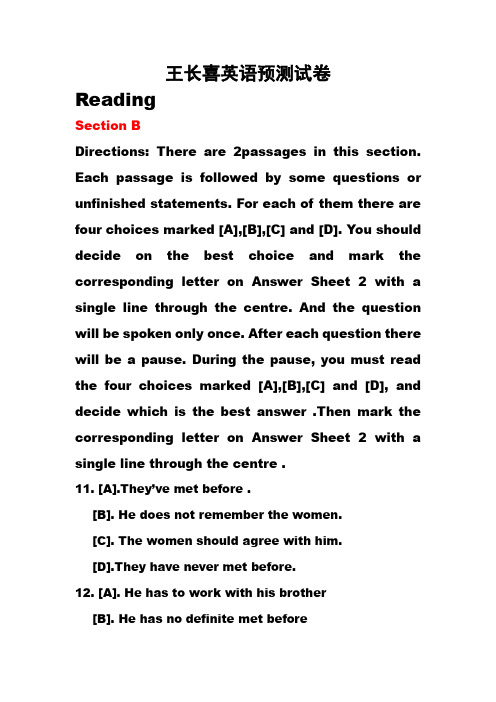 王长喜英语预测试卷

Reading

Section B

Directions: There are 2passages in this section. Each passage is followed by some questions or unfinished statements. For each of them there are four choices marked [A],[B],[C] and [D]. You should decide on the best choice and mark the corresponding letter on Answer Sheet 2 with a single line through the centre. And the question will be spoken only once. After each question there will be a pause. During the pause, you must read the four choices marked [A],[B],[C] and [D], and decide which is the best answer .Then mark the corresponding letter on Answer Sheet 2 with a single line through the centre .

11. [A].They've met before .

[B]. He does not remember the women.

[C]. The women should agree with him.

[D].They have never met before.

12. [A]. He has to work with his brother

[B]. He has no definite met before